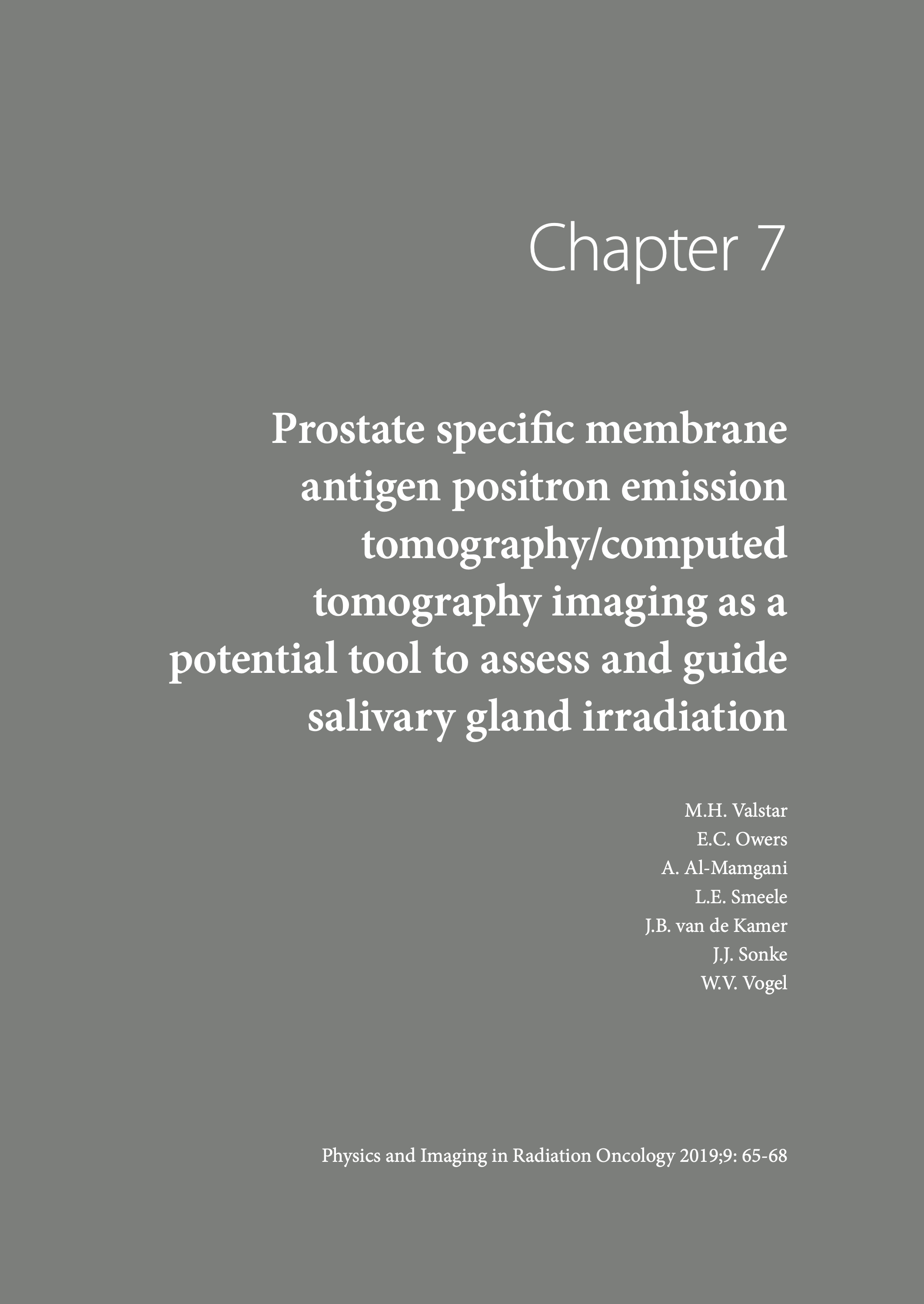 Chapter 7

Prostate specific membrane antigen positron emission tomography/computed tomography imaging as a potential tool to assess and guide salivary gland irradiation

M.H. Valstar
E.C. Owers
A. Al-Mamgani
L.E. Smeele
J.B. van de Kamer
J.J. Sonke
W.V. Vogel

Physics and Imaging in Radiation Oncology 2019;9: 65-68